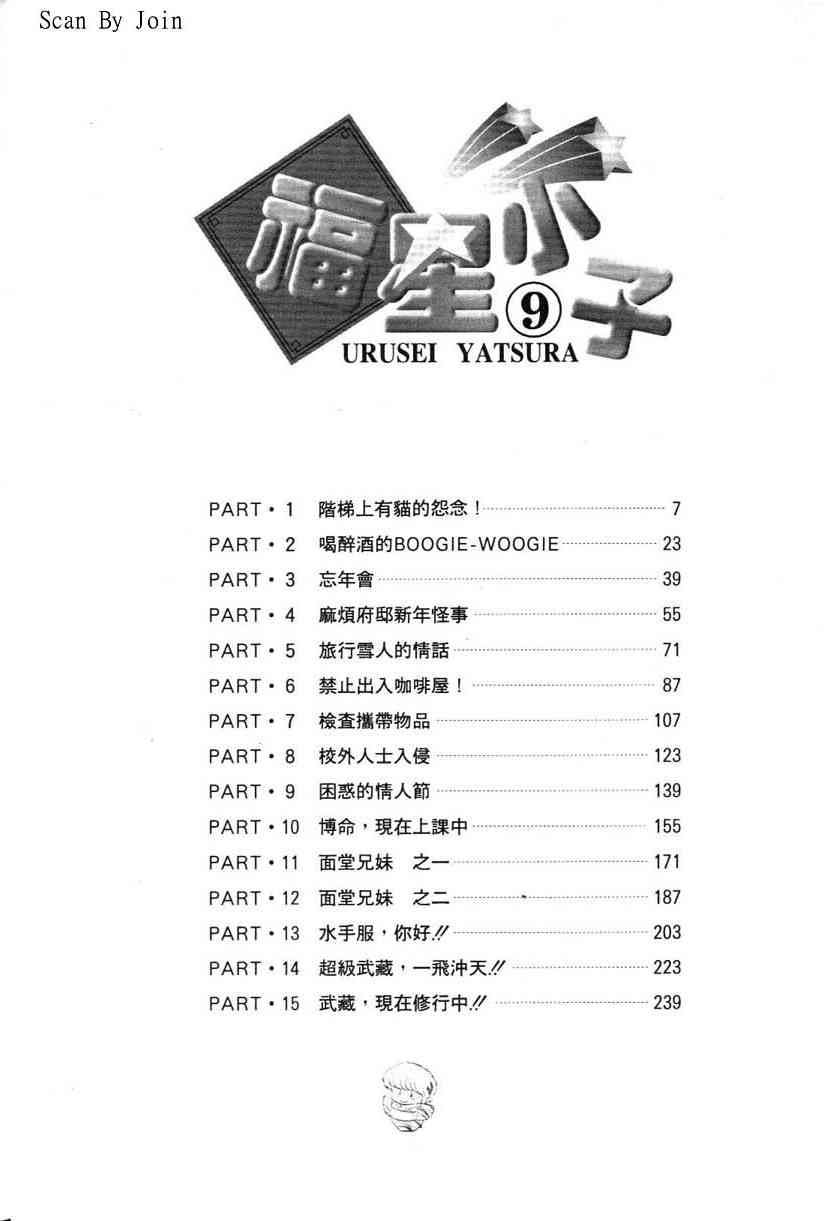 Scan By Join

福星小子 ⑨
URUSEI YATSURA

PART・1 階梯上有貓的怨念！ 7
PART・2 喝醉酒的BOOGIE-WOOGIE 23
PART・3 忘年會 39
PART・4 麻煩府邸新年怪事 55
PART・5 旅行雪人的情話 71
PART・6 禁止出入咖啡屋！ 87
PART・7 檢查攜帶物品 107
PART・8 校外人士入侵 123
PART・9 困惑的情人節 139
PART・10 博命，現在上課中 155
PART・11 面堂兄妹 之一 171
PART・12 面堂兄妹 之二 187
PART・13 水手服，你好!! 203
PART・14 超級武藏，一飛沖天!! 223
PART・15 武藏，現在修行中!! 239